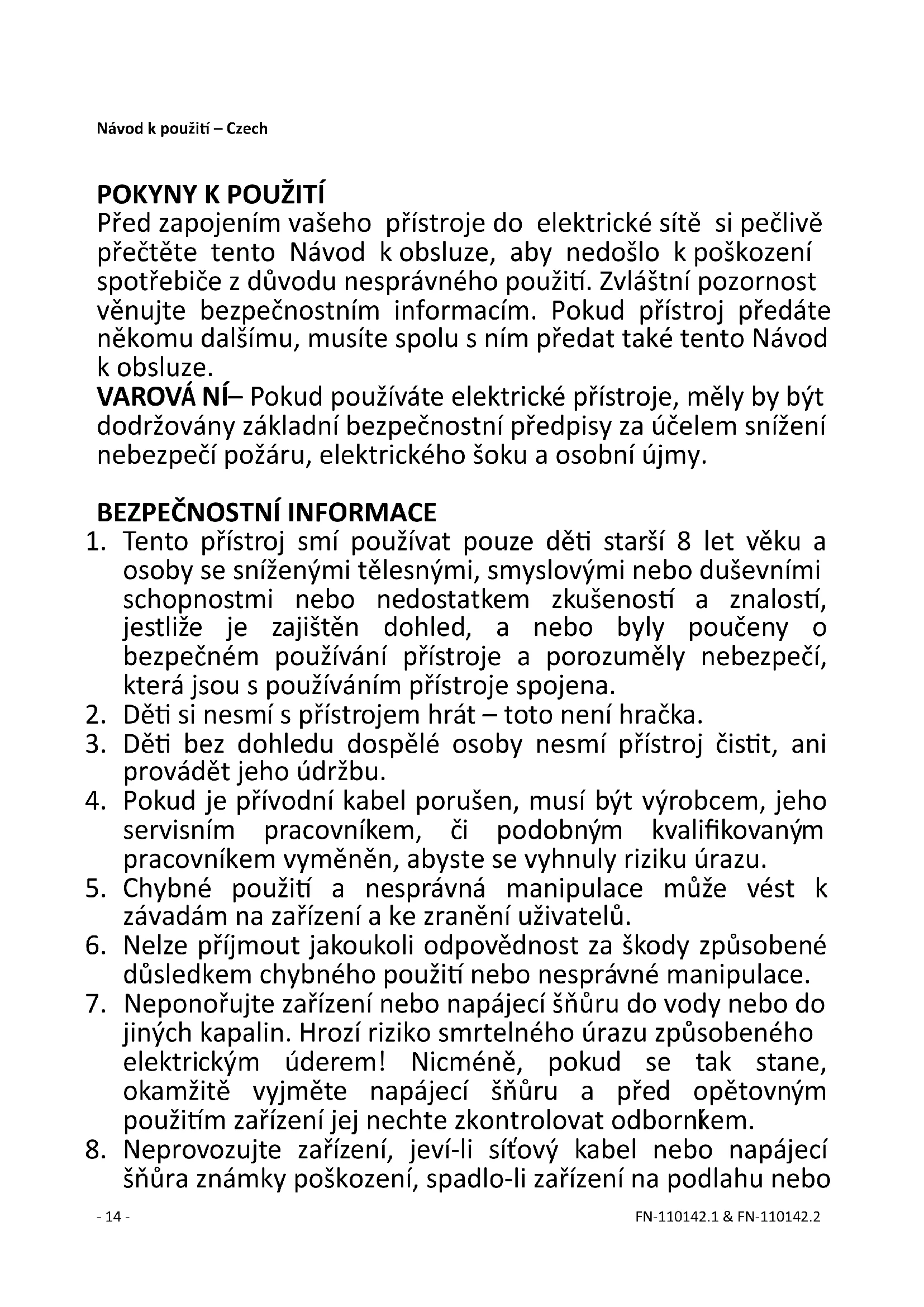 Návod k použití – Czech

POKYNY K POUŽITÍ
Před zapojením vašeho přístroje do elektrické sítě si pečlivě přečtěte tento Návod k obsluze, aby nedošlo k poškození spotřebiče z důvodu nesprávného použití. Zvláštní pozornost věnujte bezpečnostním informacím. Pokud přístroj předáte někomu dalšímu, musíte spolu s ním předat také tento Návod k obsluze.
VAROVÁ NÍ– Pokud používáte elektrické přístroje, měly by být dodržovány základní bezpečnostní předpisy za účelem snížení nebezpečí požáru, elektrického šoku a osobní újmy.

BEZPEČNOSTNÍ INFORMACE
1. Tento přístroj smí používat pouze děti starší 8 let věku a osoby se sníženými tělesnými, smyslovými nebo duševními schopnostmi nebo nedostatkem zkušeností a znalostí, jestliže je zajištěn dohled, a nebo byly poučeny o bezpečném používání přístroje a porozuměly nebezpečí, která jsou s používáním přístroje spojena.
2. Děti si nesmí s přístrojem hrát – toto není hračka.
3. Děti bez dohledu dospělé osoby nesmí přístroj čistit, ani provádět jeho údržbu.
4. Pokud je přívodní kabel porušen, musí být výrobcem, jeho servisním pracovníkem, či podobným kvalifikovaným pracovníkem vyměněn, abyste se vyhnuly riziku úrazu.
5. Chybné použití a nesprávná manipulace může vést k závadám na zařízení a ke zranění uživatelů.
6. Nelze příjmout jakoukoli odpovědnost za škody způsobené důsledkem chybného použití nebo nesprávné manipulace.
7. Neponořujte zařízení nebo napájecí šňůru do vody nebo do jiných kapalin. Hrozí riziko smrtelného úrazu způsobeného elektrickým úderem! Nicméně, pokud se tak stane, okamžitě vyjměte napájecí šňůru a před opětovným použitím zařízení jej nechte zkontrolovat odborníkem.
8. Neprovozujte zařízení, jeví-li síťový kabel nebo napájecí šňůra známky poškození, spadlo-li zařízení na podlahu nebo

- 14 -
FN-110142.1 & FN-110142.2